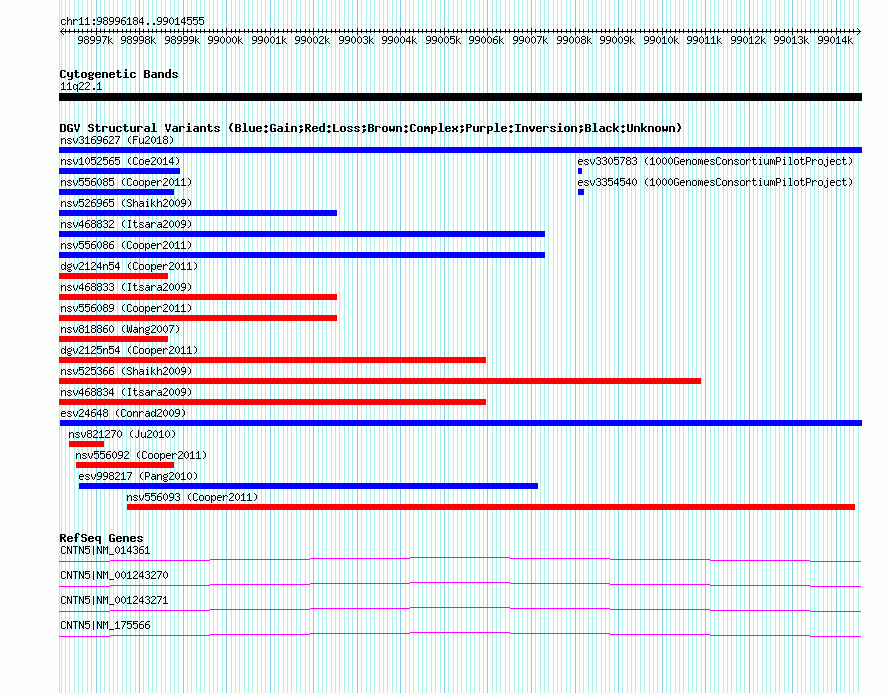 chr11:98996184..99014555

98997k 98998k 98999k 99000k 99001k 99002k 99003k 99004k 99005k 99006k 99007k 99008k 99009k 99010k 99011k 99012k 99013k 99014k

Cytogenetic Bands
11q22.1

DGV Structural Variants (Blue:Gain;Red:Loss;Brown:Complex;Purple:Inversion;Black:Unknown)
nsv3169627 (Fu2018)
nsv1052565 (Coe2014)
esv3305783 (1000GenomesConsortiumPilotProject)
nsv556085 (Cooper2011)
esv3354540 (1000GenomesConsortiumPilotProject)
nsv526965 (Shaikh2009)
nsv468832 (Itsara2009)
nsv556086 (Cooper2011)
dgv2124n54 (Cooper2011)
nsv468833 (Itsara2009)
nsv556089 (Cooper2011)
nsv818860 (Wang2007)
dgv2125n54 (Cooper2011)
nsv525366 (Shaikh2009)
nsv468834 (Itsara2009)
esv24648 (Conrad2009)
nsv821270 (Ju2010)
nsv556092 (Cooper2011)
esv998217 (Pang2010)
nsv556093 (Cooper2011)

RefSeq Genes
CNTN5|NM_014361
CNTN5|NM_001243270
CNTN5|NM_001243271
CNTN5|NM_175566